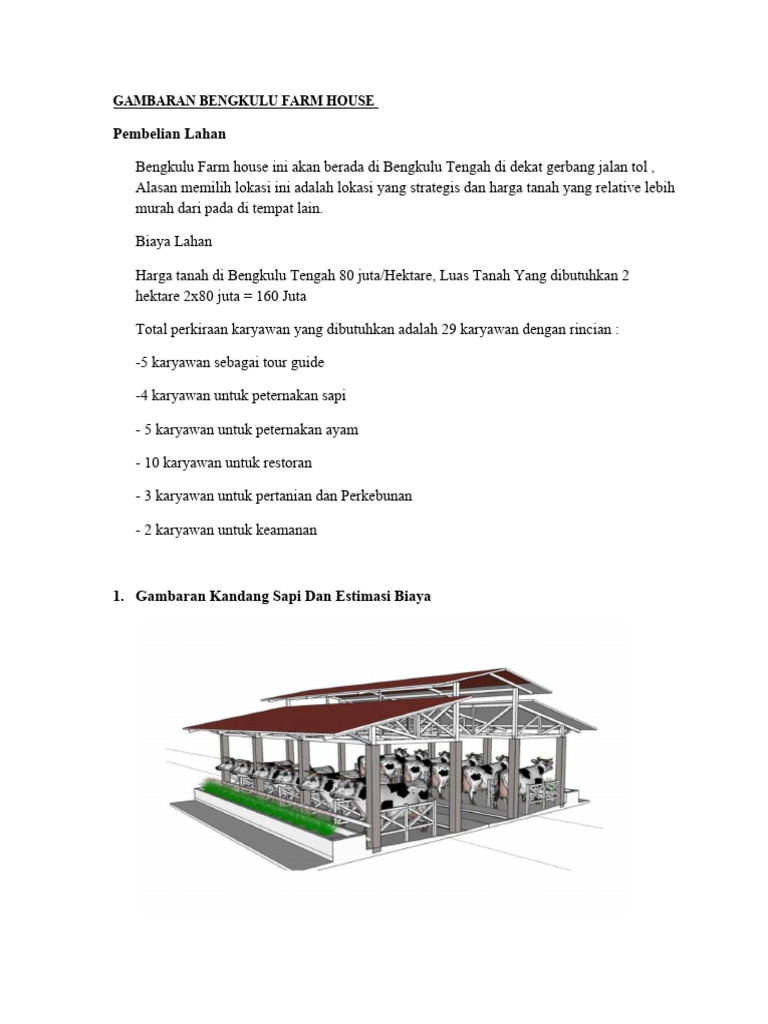 GAMBARAN BENGKULU FARM HOUSE

Pembelian Lahan

Bengkulu Farm house ini akan berada di Bengkulu Tengah di dekat gerbang jalan tol , Alasan memilih lokasi ini adalah lokasi yang strategis dan harga tanah yang relative lebih murah dari pada di tempat lain.

Biaya Lahan

Harga tanah di Bengkulu Tengah 80 juta/Hektare, Luas Tanah Yang dibutuhkan 2 hektare 2x80 juta = 160 Juta

Total perkiraan karyawan yang dibutuhkan adalah 29 karyawan dengan rincian :

-5 karyawan sebagai tour guide

-4 karyawan untuk peternakan sapi

- 5 karyawan untuk peternakan ayam

- 10 karyawan untuk restoran

- 3 karyawan untuk pertanian dan Perkebunan

- 2 karyawan untuk keamanan

1. Gambaran Kandang Sapi Dan Estimasi Biaya